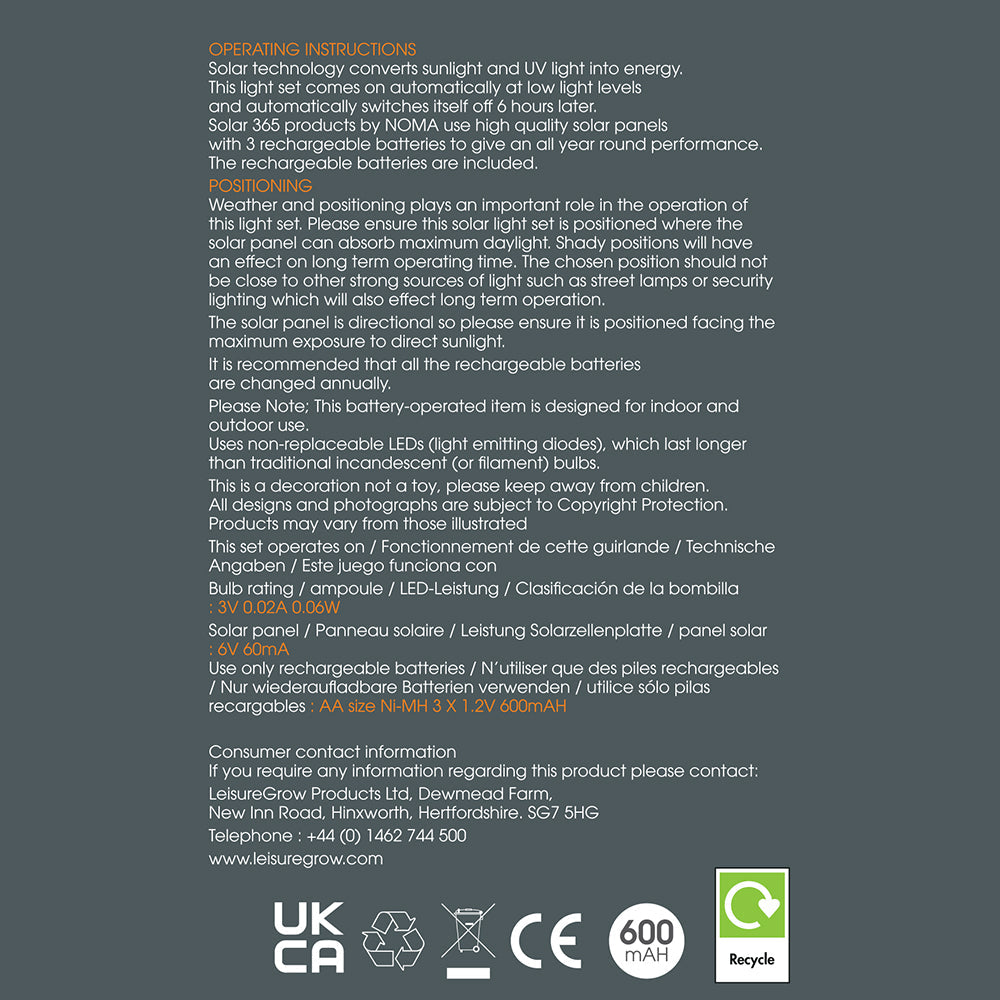 OPERATING INSTRUCTIONS
Solar technology converts sunlight and UV light into energy. This light set comes on automatically at low light levels and automatically switches itself off 6 hours later. Solar 365 products by NOMA use high quality solar panels with 3 rechargeable batteries to give an all year round performance. The rechargeable batteries are included.

POSITIONING
Weather and positioning plays an important role in the operation of this light set. Please ensure this solar light set is positioned where the solar panel can absorb maximum daylight. Shady positions will have an effect on long term operating time. The chosen position should not be close to other strong sources of light such as street lamps or security lighting which will also effect long term operation.

The solar panel is directional so please ensure it is positioned facing the maximum exposure to direct sunlight.

It is recommended that all the rechargeable batteries are changed annually.

Please Note; This battery-operated item is designed for indoor and outdoor use.

Uses non-replaceable LEDs (light emitting diodes), which last longer than traditional incandescent (or filament) bulbs.

This is a decoration not a toy, please keep away from children. All designs and photographs are subject to Copyright Protection. Products may vary from those illustrated

This set operates on / Fonctionnement de cette guirlande / Technische Angaben / Este juego funciona con

Bulb rating / ampoule / LED-Leistung / Clasificación de la bombilla : 3V 0.02A 0.06W

Solar panel / Panneau solaire / Leistung Solarzellenplatte / panel solar : 6V 60mA

Use only rechargeable batteries / N'utiliser que des piles rechargeables / Nur wiederaufladbare Batterien verwenden / utilice sólo pilas recargables : AA size Ni-MH 3 X 1.2V 600mAH

Consumer contact information
If you require any information regarding this product please contact:

LeisureGrow Products Ltd, Dewmead Farm,
New Inn Road, Hinxworth, Hertfordshire. SG7 5HG

Telephone : +44 (0) 1462 744 500

www.leisuregrow.com

UK CA

CE

600 mAH

Recycle